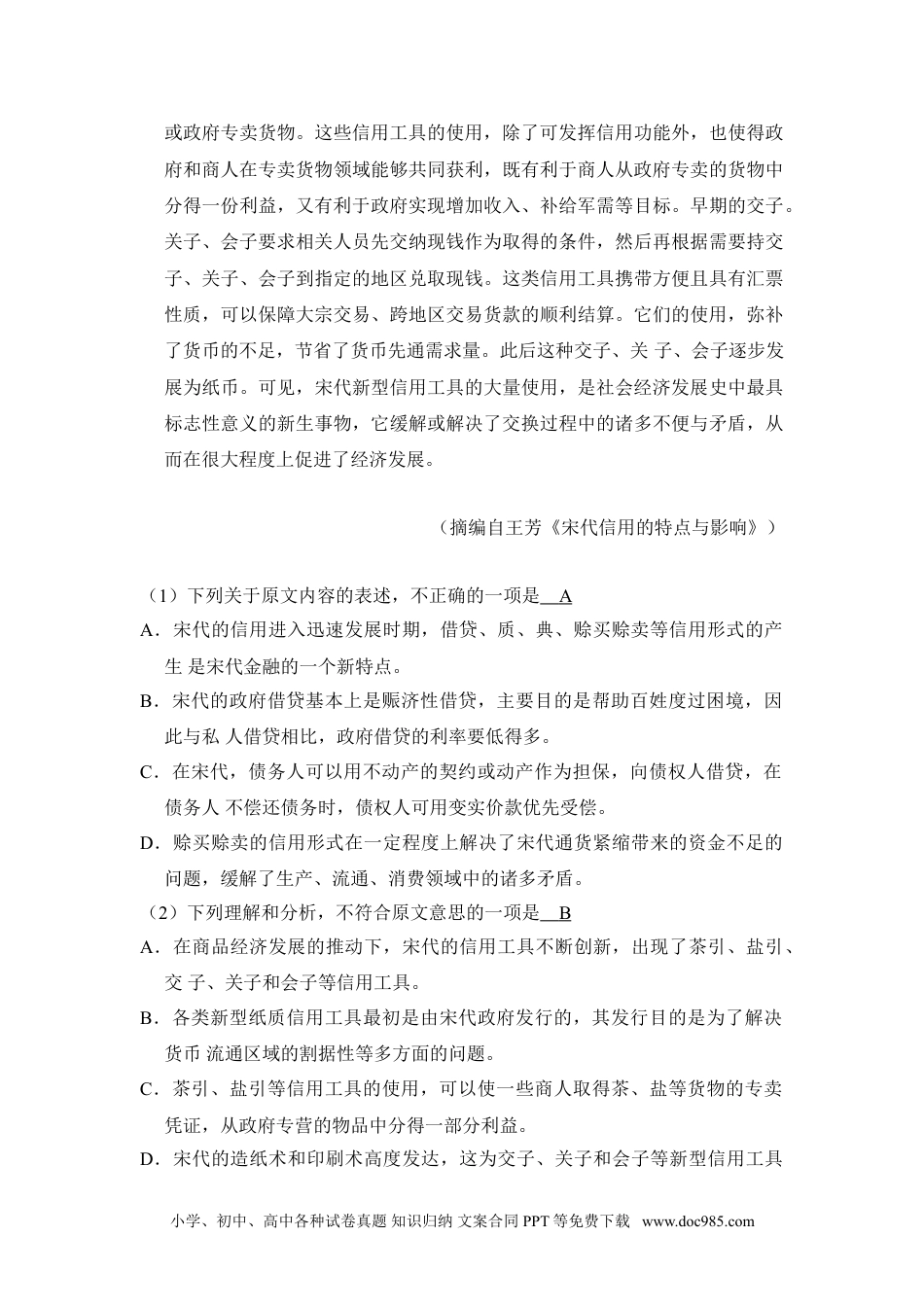 或政府专卖货物。这些信用工具的使用，除了可发挥信用功能外，也使得政府和商人在专卖货物领域能够共同获利，既有利于商人从政府专卖的货物中分得一份利益，又有利于政府实现增加收入、补给军需等目标。早期的交子。关子、会子要求相关人员先交纳现钱作为取得的条件，然后再根据需要持交子、关子、会子到指定的地区兑取现钱。这类信用工具携带方便且具有汇票性质，可以保障大宗交易、跨地区交易货款的顺利结算。它们的使用，弥补了货币的不足，节省了货币先通需求量。此后这种交子、关 子、会子逐步发展为纸币。可见，宋代新型信用工具的大量使用，是社会经济发展史中最具标志性意义的新生事物，它缓解或解决了交换过程中的诸多不便与矛盾，从而在很大程度上促进了经济发展。

（摘编自王芳《宋代信用的特点与影响》）

（1）下列关于原文内容的表述，不正确的一项是 A
A．宋代的信用进入迅速发展时期，借贷、质、典、赊买赊卖等信用形式的产生 是宋代金融的一个新特点。
B．宋代的政府借贷基本上是赈济性借贷，主要目的是帮助百姓度过困境，因此与私 人借贷相比，政府借贷的利率要低得多。
C．在宋代，债务人可以用不动产的契约或动产作为担保，向债权人借贷，在债务人 不偿还债务时，债权人可用变实价款优先受偿。
D．赊买赊卖的信用形式在一定程度上解决了宋代通货紧缩带来的资金不足的问题，缓解了生产、流通、消费领域中的诸多矛盾。
（2）下列理解和分析，不符合原文意思的一项是 B
A．在商品经济发展的推动下，宋代的信用工具不断创新，出现了茶引、盐引、交 子、关子和会子等信用工具。
B．各类新型纸质信用工具最初是由宋代政府发行的，其发行目的是为了解决货币 流通区域的割据性等多方面的问题。
C．茶引、盐引等信用工具的使用，可以使一些商人取得茶、盐等货物的专卖凭证，从政府专营的物品中分得一部分利益。
D．宋代的造纸术和印刷术高度发达，这为交子、关子和会子等新型信用工具

小学、初中、高中各种试卷真题 知识归纳 文案合同 PPT 等免费下载 www.doc985.com